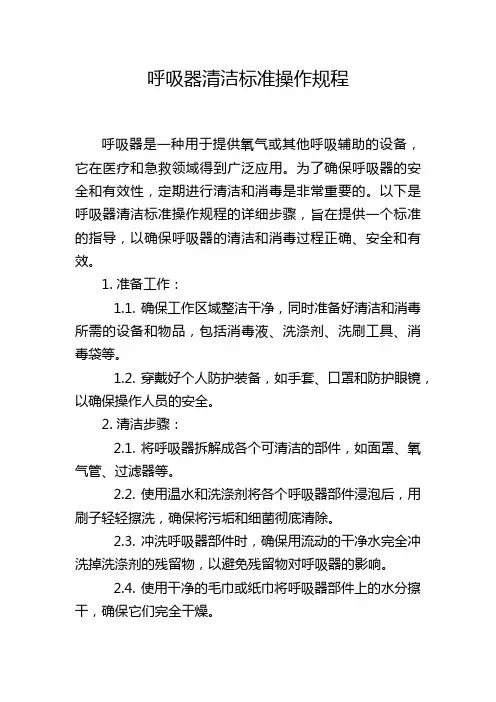 呼吸器清洁标准操作规程

呼吸器是一种用于提供氧气或其他呼吸辅助的设备，它在医疗和急救领域得到广泛应用。为了确保呼吸器的安全和有效性，定期进行清洁和消毒是非常重要的。以下是呼吸器清洁标准操作规程的详细步骤，旨在提供一个标准的指导，以确保呼吸器的清洁和消毒过程正确、安全和有效。

1. 准备工作：

1.1. 确保工作区域整洁干净，同时准备好清洁和消毒所需的设备和物品，包括消毒液、洗涤剂、洗刷工具、消毒袋等。

1.2. 穿戴好个人防护装备，如手套、口罩和防护眼镜，以确保操作人员的安全。

2. 清洁步骤：

2.1. 将呼吸器拆解成各个可清洁的部件，如面罩、氧气管、过滤器等。

2.2. 使用温水和洗涤剂将各个呼吸器部件浸泡后，用刷子轻轻擦洗，确保将污垢和细菌彻底清除。

2.3. 冲洗呼吸器部件时，确保用流动的干净水完全冲洗掉洗涤剂的残留物，以避免残留物对呼吸器的影响。

2.4. 使用干净的毛巾或纸巾将呼吸器部件上的水分擦干，确保它们完全干燥。